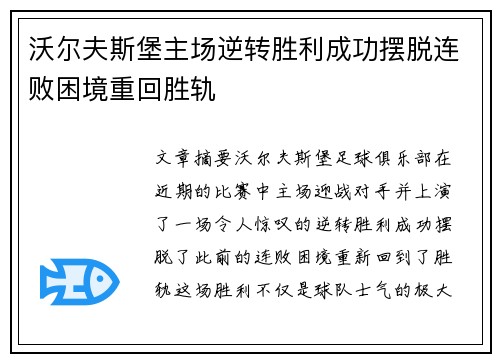 沃尔夫斯堡主场逆转胜利成功摆脱连败困境重回胜轨

文章摘要沃尔夫斯堡足球俱乐部在近期的比赛中主场迎战对手并上演了一场令人惊叹的逆转胜利成功摆脱了此前的连败困境重新回到了胜轨这场胜利不仅是球队士气的极大